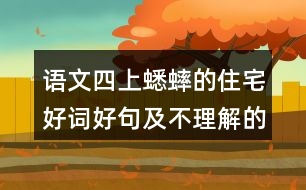 语文四上蟋蟀的住宅好词好句及不理解的